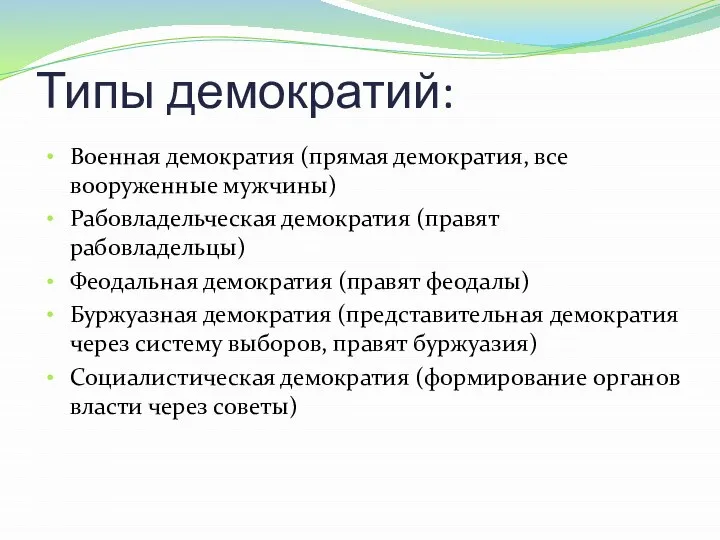 Типы демократий:

• Военная демократия (прямая демократия, все вооруженные мужчины)
• Рабовладельческая демократия (правят рабовладельцы)
• Феодальная демократия (правят феодалы)
• Буржуазная демократия (представительная демократия через систему выборов, правят буржуазия)
• Социалистическая демократия (формирование органов власти через советы)